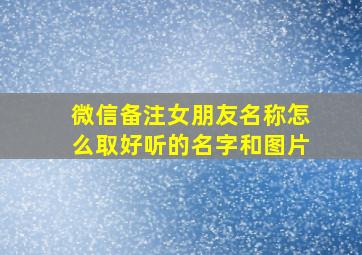 微信备注女朋友名称怎么取好听的名字和图片